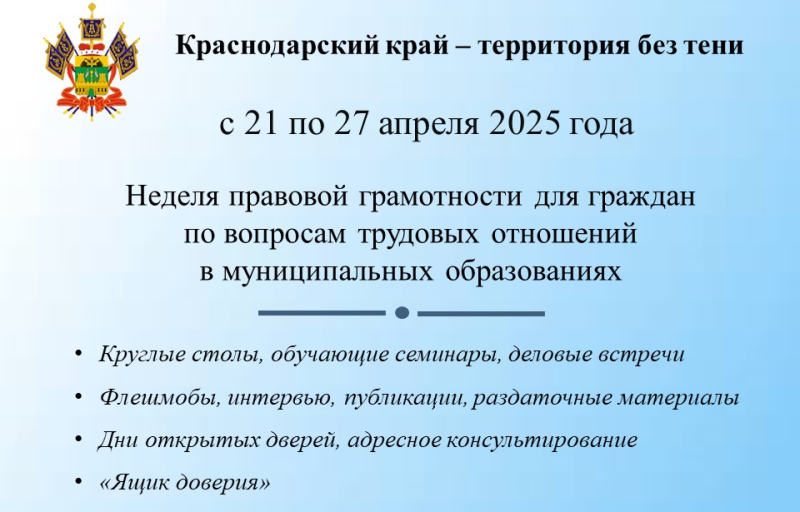 Краснодарский край – территория без тени

с 21 по 27 апреля 2025 года

Неделя правовой грамотности для граждан по вопросам трудовых отношений в муниципальных образованиях

• Круглые столы, обучающие семинары, деловые встречи
• Флешмобы, интервью, публикации, раздаточные материалы
• Дни открытых дверей, адресное консультирование
• «Ящик доверия»